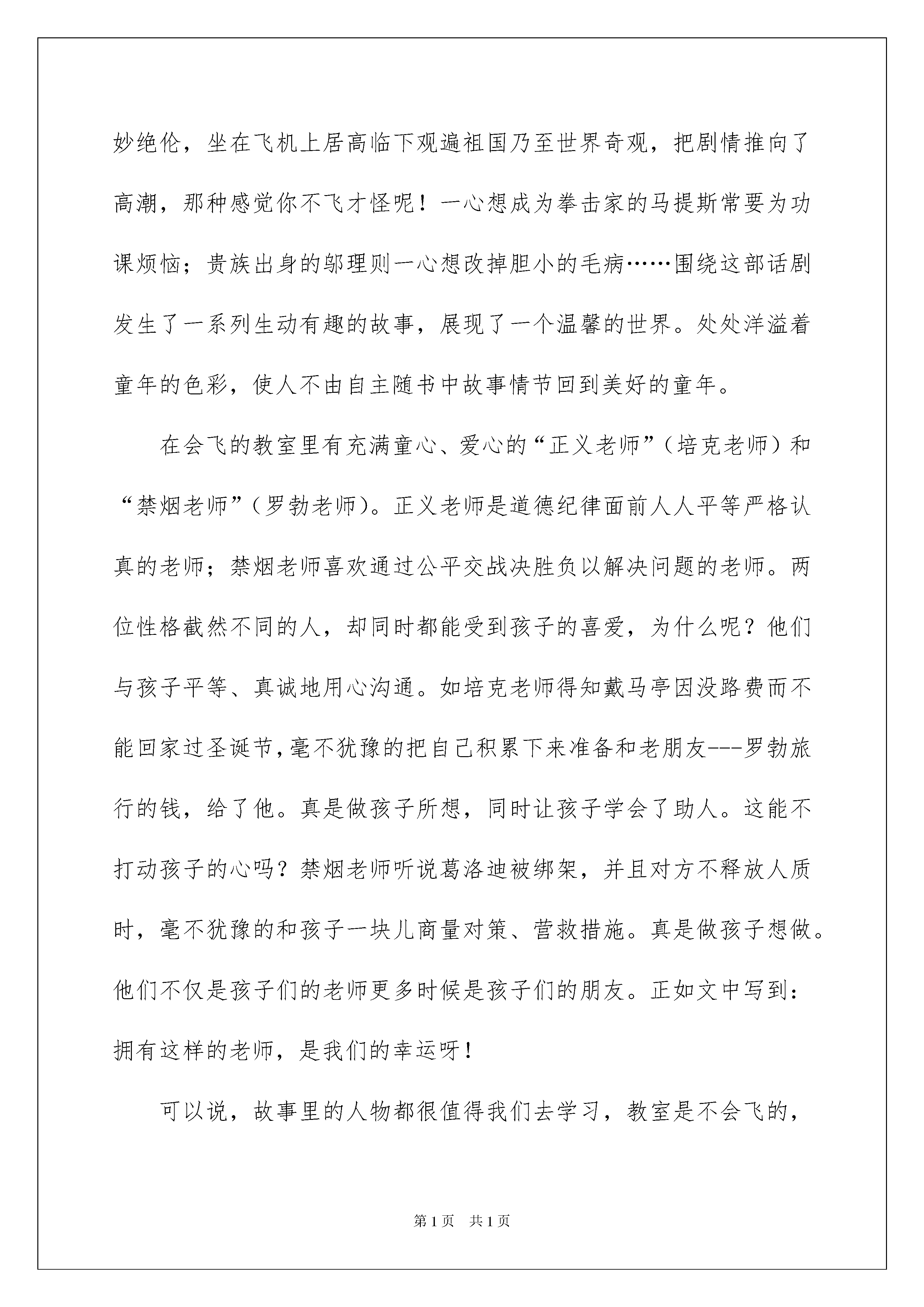 妙绝伦，坐在飞机上居高临下观遍祖国乃至世界奇观，把剧情推向了高潮，那种感觉你不飞才怪呢！一心想成为拳击家的马提斯常要为功课烦恼；贵族出身的邬理则一心想改掉胆小的毛病……围绕这部话剧发生了一系列生动有趣的故事，展现了一个温馨的世界。处处洋溢着童年的色彩，使人不由自主随书中故事情节回到美好的童年。

在会飞的教室里有充满童心、爱心的“正义老师”（培克老师）和“禁烟老师”（罗勃老师）。正义老师是道德纪律面前人人平等严格认真的老师；禁烟老师喜欢通过公平交战决胜负以解决问题的老师。两位性格截然不同的人，却同时都能受到孩子的喜爱，为什么呢？他们与孩子平等、真诚地用心沟通。如培克老师得知戴马亭因没路费而不能回家过圣诞节，毫不犹豫的把自己积累下来准备和老朋友---罗勃旅行的钱，给了他。真是做孩子所想，同时让孩子学会了助人。这能不打动孩子的心吗？禁烟老师听说葛洛迪被绑架，并且对方不释放人质时，毫不犹豫的和孩子一块儿商量对策、营救措施。真是做孩子想做。他们不仅是孩子们的老师更多时候是孩子们的朋友。正如文中写到：拥有这样的老师，是我们的幸运呀！

可以说，故事里的人物都很值得我们去学习，教室是不会飞的，

第1页 共1页